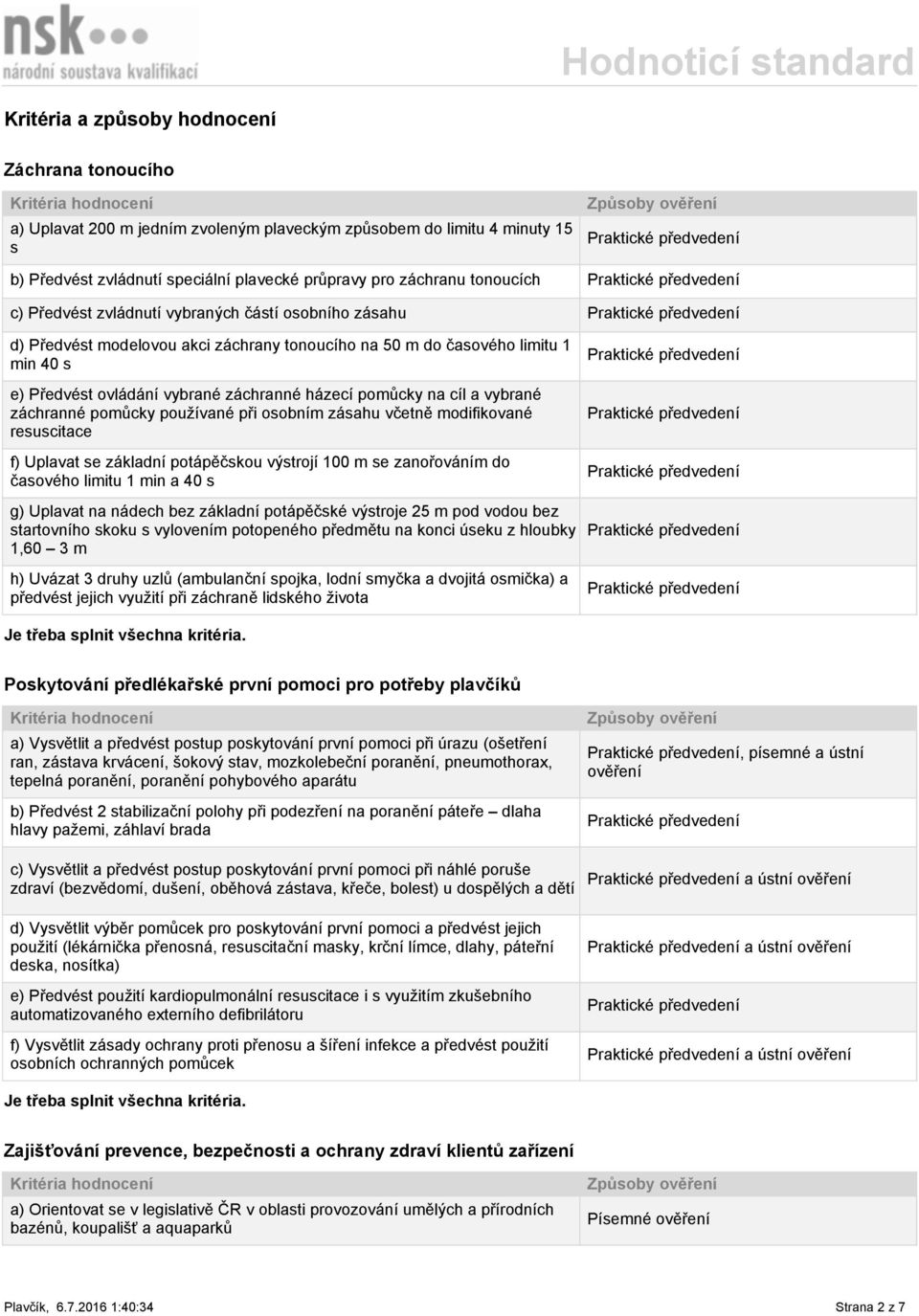 nsk
národní soustava kvalifikací

Hodnoticí standard

Kritéria a způsoby hodnocení

Záchrana tonoucího

| Kritéria hodnocení | Způsoby ověření |
|---|---|
| a) Uplavat 200 m jedním zvoleným plaveckým způsobem do limitu 4 minuty 15 s | Praktické předvedení |
| b) Předvést zvládnutí speciální plavecké průpravy pro záchranu tonoucích | Praktické předvedení |
| c) Předvést zvládnutí vybraných částí osobního zásahu | Praktické předvedení |
| d) Předvést modelovou akci záchrany tonoucího na 50 m do časového limitu 1 min 40 s | Praktické předvedení |
| e) Předvést ovládání vybrané záchranné házecí pomůcky na cíl a vybrané záchranné pomůcky používané při osobním zásahu včetně modifikované resuscitace | Praktické předvedení |
| f) Uplavat se základní potápěčskou výstrojí 100 m se zanořováním do časového limitu 1 min a 40 s | Praktické předvedení |
| g) Uplavat na nádech bez základní potápěčské výstroje 25 m pod vodou bez startovního skoku s vylovením potopeného předmětu na konci úseku z hloubky 1,60 – 3 m | Praktické předvedení |
| h) Uvázat 3 druhy uzlů (ambulanční spojka, lodní smyčka a dvojitá osmička) a předvést jejich využití při záchraně lidského života | Praktické předvedení |

Je třeba splnit všechna kritéria.

Poskytování předlékařské první pomoci pro potřeby plavčíků

| Kritéria hodnocení | Způsoby ověření |
|---|---|
| a) Vysvětlit a předvést postup poskytování první pomoci při úrazu (ošetření ran, zástava krvácení, šokový stav, mozkolebeční poranění, pneumothorax, tepelná poranění, poranění pohybového aparátu | Praktické předvedení, písemné a ústní ověření |
| b) Předvést 2 stabilizační polohy při podezření na poranění páteře – dlaha hlavy pažemi, záhlaví brada | Praktické předvedení |
| c) Vysvětlit a předvést postup poskytování první pomoci při náhlé poruše zdraví (bezvědomí, dušení, oběhová zástava, křeče, bolest) u dospělých a dětí | Praktické předvedení a ústní ověření |
| d) Vysvětlit výběr pomůcek pro poskytování první pomoci a předvést jejich použití (lékárnička přenosná, resuscitační masky, krční límce, dlahy, páteřní deska, nosítka) | Praktické předvedení a ústní ověření |
| e) Předvést použití kardiopulmonální resuscitace i s využitím zkušebního automatizovaného externího defibrilátoru | Praktické předvedení |
| f) Vysvětlit zásady ochrany proti přenosu a šíření infekce a předvést použití osobních ochranných pomůcek | Praktické předvedení a ústní ověření |

Je třeba splnit všechna kritéria.

Zajišťování prevence, bezpečnosti a ochrany zdraví klientů zařízení

| Kritéria hodnocení | Způsoby ověření |
|---|---|
| a) Orientovat se v legislativě ČR v oblasti provozování umělých a přírodních bazénů, koupališť a aquaparků | Písemné ověření |

Plavčík, 6.7.2016 1:40:34

Strana 2 z 7